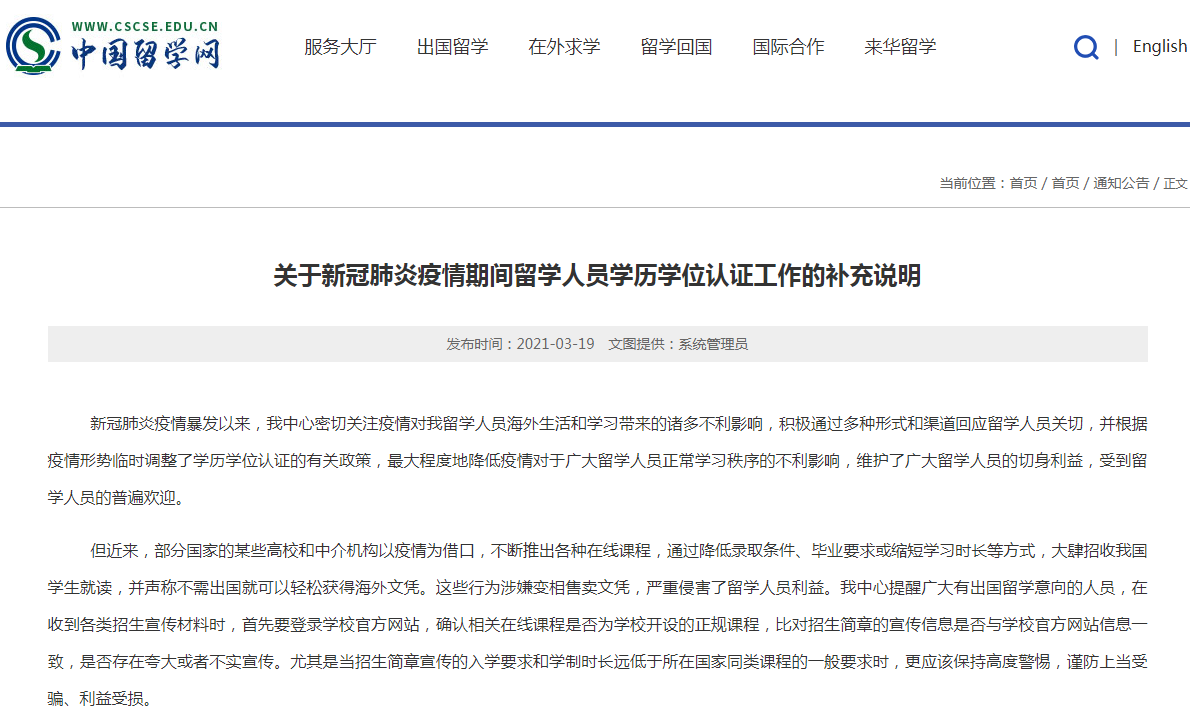 WWW.CSCSE.EDU.CN
中国留学网

服务大厅 出国留学 在外求学 留学回国 国际合作 来华留学

| English

当前位置：首页 / 首页 / 通知公告 / 正文

关于新冠肺炎疫情期间留学人员学历学位认证工作的补充说明

发布时间：2021-03-19 文图提供：系统管理员

新冠肺炎疫情暴发以来，我中心密切关注疫情对我留学人员海外生活和学习带来的诸多不利影响，积极通过多种形式和渠道回应留学人员关切，并根据疫情形势临时调整了学历学位认证的有关政策，最大程度地降低疫情对于广大留学人员正常学习秩序的不利影响，维护了广大留学人员的切身利益，受到留学人员的普遍欢迎。

但近来，部分国家的某些高校和中介机构以疫情为借口，不断推出各种在线课程，通过降低录取条件、毕业要求或缩短学习时长等方式，大肆招收我国学生就读，并声称不需出国就可以轻松获得海外文凭。这些行为涉嫌变相售卖文凭，严重侵害了留学人员利益。我中心提醒广大有出国留学意向的人员，在收到各类招生宣传材料时，首先要登录学校官方网站，确认相关在线课程是否为学校开设的正规课程，比对招生简章的宣传信息是否与学校官方网站信息一致，是否存在夸大或者不实宣传。尤其是当招生简章宣传的入学要求和学制时长远低于所在国家同类课程的一般要求时，更应该保持高度警惕，谨防上当受骗、利益受损。